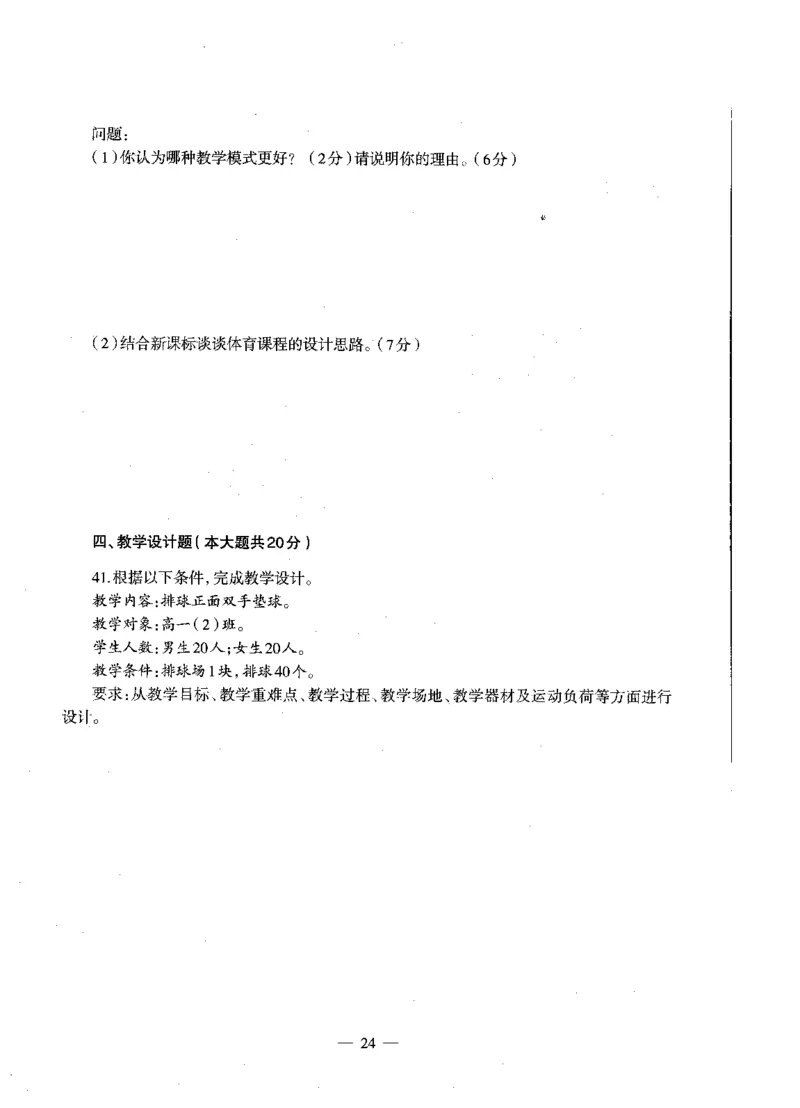 问题：
（1）你认为哪种教学模式更好？（2分）请说明你的理由。（6分）

（2）结合新课标谈谈体育课程的设计思路。（7分）

四、教学设计题（本大题共20分）

41.根据以下条件，完成教学设计。
教学内容：排球正面双手垫球。
教学对象：高一（2）班。
学生人数：男生20人；女生20人。
教学条件：排球场1块，排球40个。
要求：从教学目标、教学重难点、教学过程、教学场地、教学器材及运动负荷等方面进行设计。

— 24 —